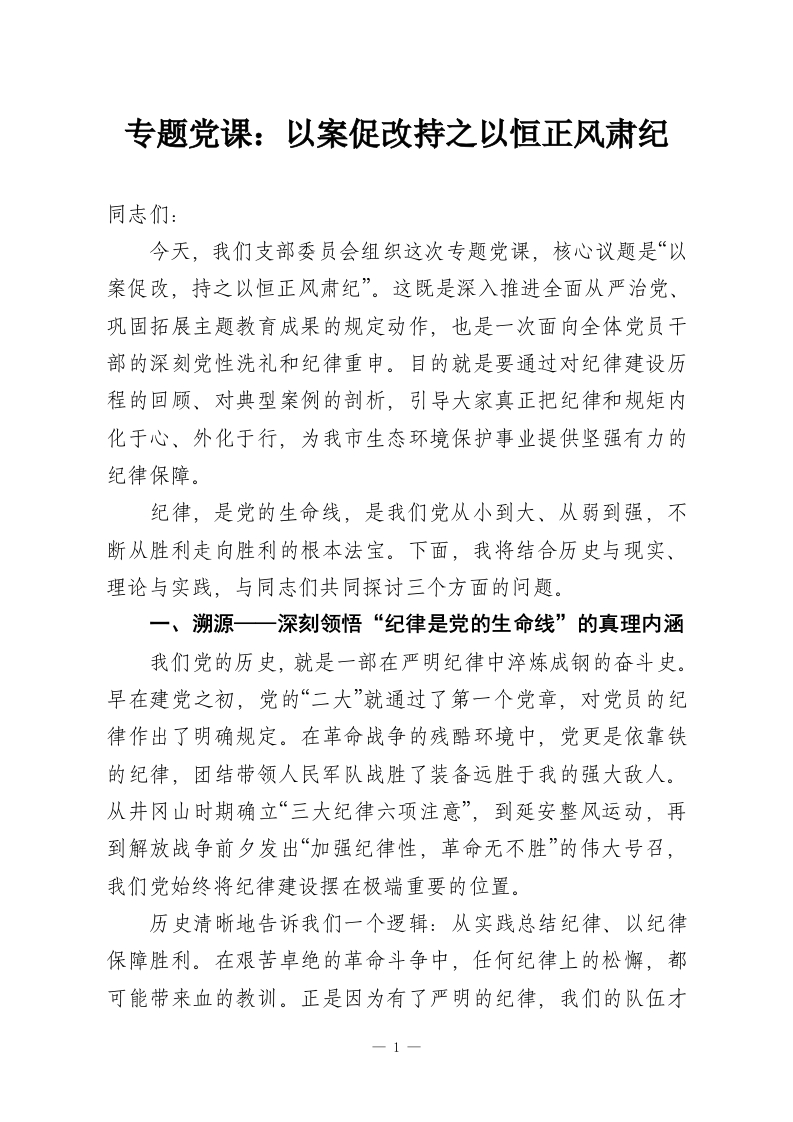 专题党课：以案促改持之以恒正风肃纪

同志们：

今天，我们支部委员会组织这次专题党课，核心议题是“以案促改，持之以恒正风肃纪”。这既是深入推进全面从严治党、巩固拓展主题教育成果的规定动作，也是一次面向全体党员干部的深刻党性洗礼和纪律重申。目的就是要通过对纪律建设历程的回顾、对典型案例的剖析，引导大家真正把纪律和规矩内化于心、外化于行，为我市生态环境保护事业提供坚强有力的纪律保障。

纪律，是党的生命线，是我们党从小到大、从弱到强，不断从胜利走向胜利的根本法宝。下面，我将结合历史与现实、理论与实践，与同志们共同探讨三个方面的问题。

一、溯源——深刻领悟“纪律是党的生命线”的真理内涵

我们党的历史，就是一部在严明纪律中淬炼成钢的奋斗史。早在建党之初，党的“二大”就通过了第一个党章，对党员的纪律作出了明确规定。在革命战争的残酷环境中，党更是依靠铁的纪律，团结带领人民军队战胜了装备远胜于我的强大敌人。从井冈山时期确立“三大纪律六项注意”，到延安整风运动，再到解放战争前夕发出“加强纪律性，革命无不胜”的伟大号召，我们党始终将纪律建设摆在极端重要的位置。

历史清晰地告诉我们一个逻辑：从实践总结纪律、以纪律保障胜利。在艰苦卓绝的革命斗争中，任何纪律上的松懈，都可能带来血的教训。正是因为有了严明的纪律，我们的队伍才

— 1 —